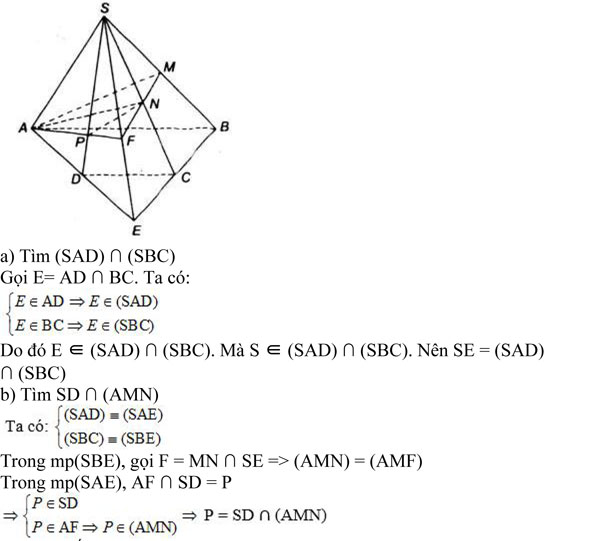 S
M
N
A
B
P
F
D
C
E

a) Tìm (SAD) ∩ (SBC)
Gọi E= AD ∩ BC. Ta có:
$\begin{cases} E \in AD \Rightarrow E \in (SAD) \\ E \in BC \Rightarrow E \in (SBC) \end{cases}$
Do đó E ∈ (SAD) ∩ (SBC). Mà S ∈ (SAD) ∩ (SBC). Nên SE = (SAD) ∩ (SBC)
b) Tìm SD ∩ (AMN)
Ta có: $\begin{cases} (SAD) \equiv (SAE) \\ (SBC) \equiv (SBE) \end{cases}$
Trong mp(SBE), gọi F = MN ∩ SE => (AMN) = (AMF)
Trong mp(SAE), AF ∩ SD = P
$\Rightarrow \begin{cases} P \in SD \\ P \in AF \Rightarrow P \in (AMN) \end{cases} \Rightarrow P = SD \cap (AMN)$